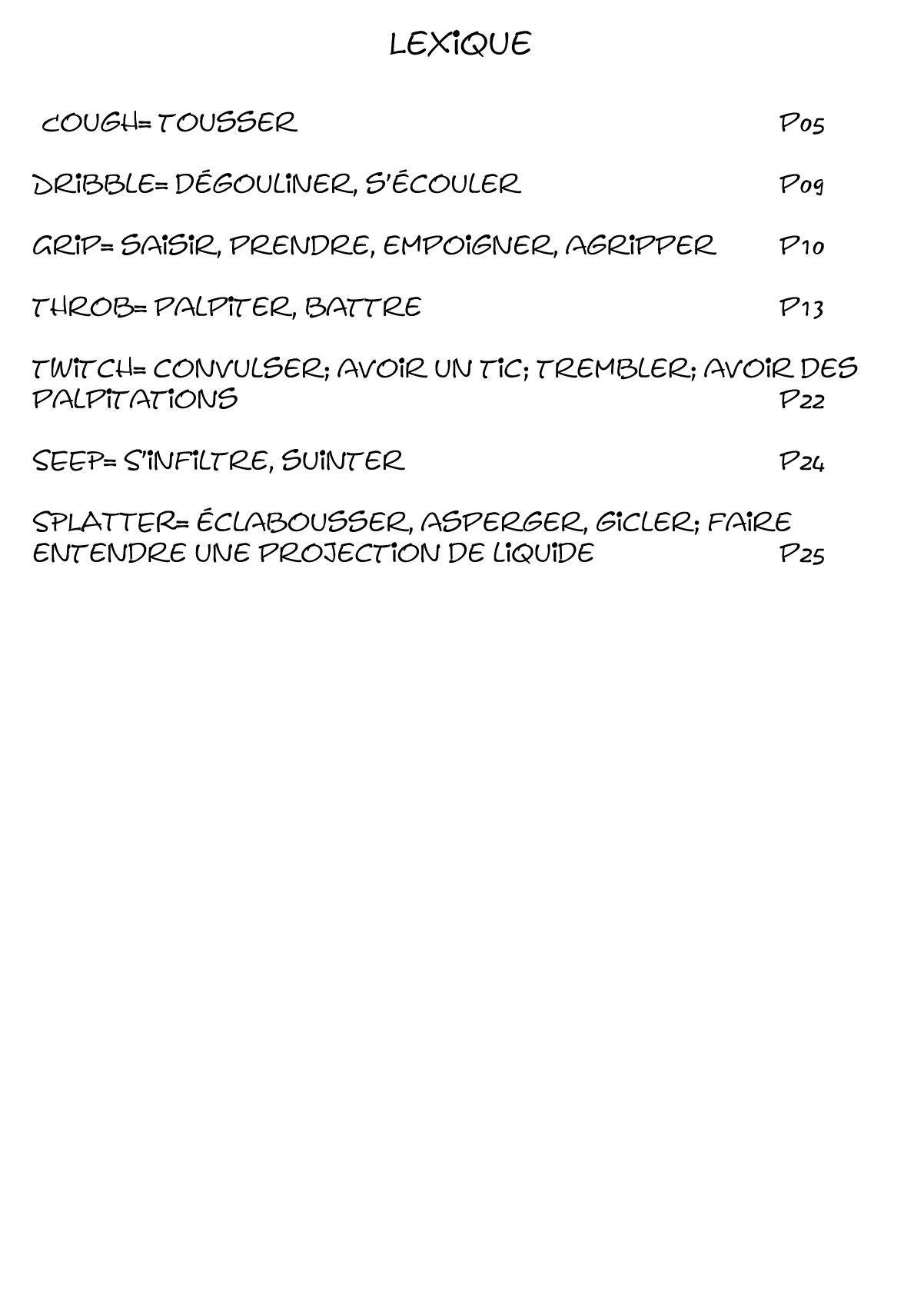 LEXIQUE

COUGH= TOUSSER P05

DRIBBLE= DÉGOULINER, S'ÉCOULER P09

GRIP= SAISIR, PRENDRE, EMPOIGNER, AGRIPPER P10

THROB= PALPITER, BATTRE P13

TWITCH= CONVULSER; AVOIR UN TIC; TREMBLER; AVOIR DES PALPITATIONS P22

SEEP= S'INFILTRE, SUINTER P24

SPLATTER= ÉCLABOUSSER, ASPERGER, GICLER; FAIRE ENTENDRE UNE PROJECTION DE LIQUIDE P25